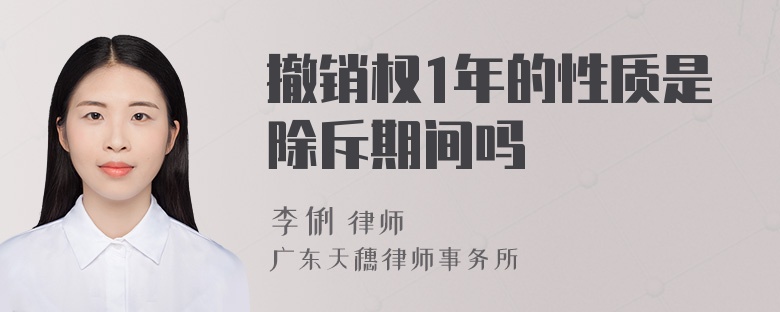 撤销权1年的性质是除斥期间吗

李俐 律师

广东天穗律师事务所